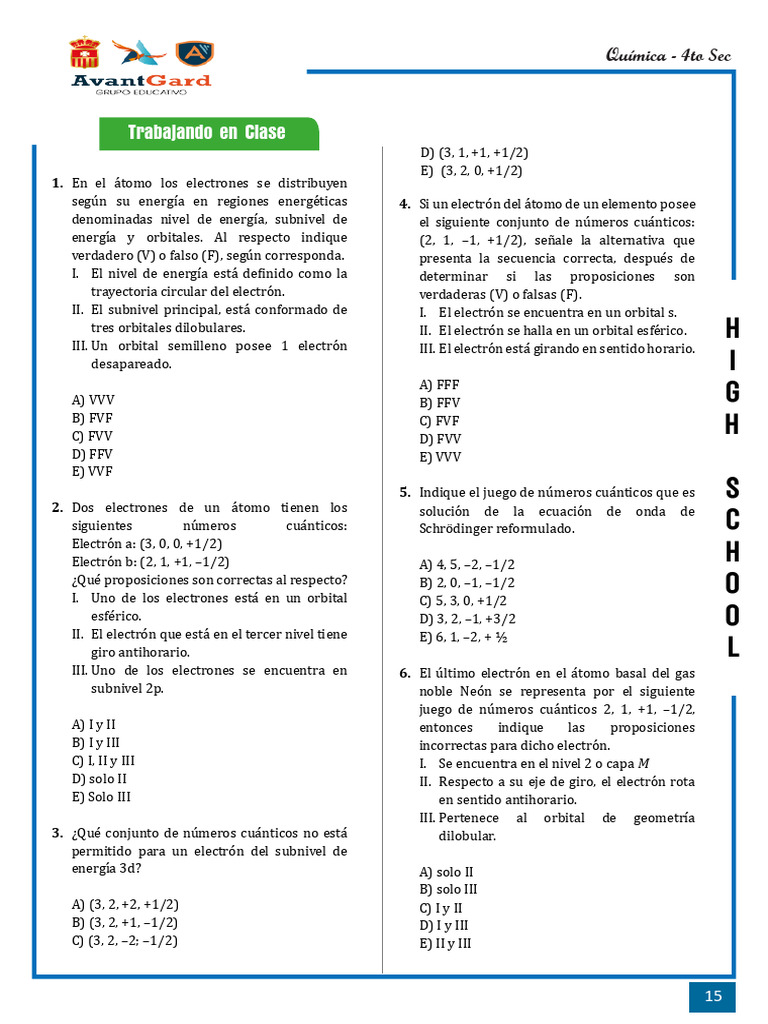 AvantGard
GRUPO EDUCATIVO

Química - 4to Sec

Trabajando en Clase

1. En el átomo los electrones se distribuyen según su energía en regiones energéticas denominadas nivel de energía, subnivel de energía y orbitales. Al respecto indique verdadero (V) o falso (F), según corresponda.
I. El nivel de energía está definido como la trayectoria circular del electrón.
II. El subnivel principal, está conformado de tres orbitales dilobulares.
III. Un orbital semilleno posee 1 electrón desapareado.

A) VVV
B) FVF
C) FVV
D) FFV
E) VVF

2. Dos electrones de un átomo tienen los siguientes números cuánticos:
Electrón a: (3, 0, 0, +1/2)
Electrón b: (2, 1, +1, –1/2)
¿Qué proposiciones son correctas al respecto?
I. Uno de los electrones está en un orbital esférico.
II. El electrón que está en el tercer nivel tiene giro antihorario.
III. Uno de los electrones se encuentra en subnivel 2p.

A) I y II
B) I y III
C) I, II y III
D) solo II
E) Solo III

3. ¿Qué conjunto de números cuánticos no está permitido para un electrón del subnivel de energía 3d?

A) (3, 2, +2, +1/2)
B) (3, 2, +1, –1/2)
C) (3, 2, –2; –1/2)
D) (3, 1, +1, +1/2)
E) (3, 2, 0, +1/2)

4. Si un electrón del átomo de un elemento posee el siguiente conjunto de números cuánticos: (2, 1, –1, +1/2), señale la alternativa que presenta la secuencia correcta, después de determinar si las proposiciones son verdaderas (V) o falsas (F).
I. El electrón se encuentra en un orbital s.
II. El electrón se halla en un orbital esférico.
III. El electrón está girando en sentido horario.

A) FFF
B) FFV
C) FVF
D) FVV
E) VVV

5. Indique el juego de números cuánticos que es solución de la ecuación de onda de Schrödinger reformulado.

A) 4, 5, –2, –1/2
B) 2, 0, –1, –1/2
C) 5, 3, 0, +1/2
D) 3, 2, –1, +3/2
E) 6, 1, –2, + ½

6. El último electrón en el átomo basal del gas noble Neón se representa por el siguiente juego de números cuánticos 2, 1, +1, –1/2, entonces indique las proposiciones incorrectas para dicho electrón.
I. Se encuentra en el nivel 2 o capa $M$
II. Respecto a su eje de giro, el electrón rota en sentido antihorario.
III. Pertenece al orbital de geometría dilobular.

A) solo II
B) solo III
C) I y II
D) I y III
E) II y III

HIGH SCHOOL

15